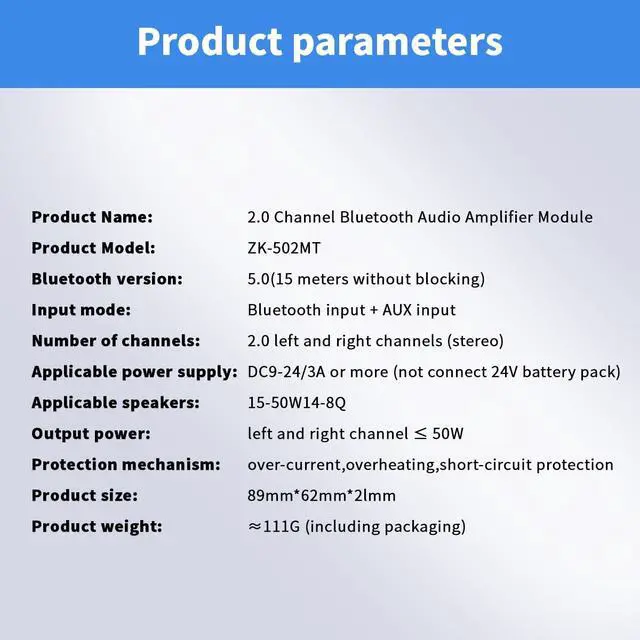 Product parameters

| | |
|---|---|
| Product Name: | 2.0 Channel Bluetooth Audio Amplifier Module |
| Product Model: | ZK-502MT |
| Bluetooth version: | 5.0(15 meters without blocking) |
| Input mode: | Bluetooth input + AUX input |
| Number of channels: | 2.0 left and right channels (stereo) |
| Applicable power supply: | DC9-24/3A or more (not connect 24V battery pack) |
| Applicable speakers: | 15-50W14-8Q |
| Output power: | left and right channel $\leq$ 50W |
| Protection mechanism: | over-current,overheating,short-circuit protection |
| Product size: | 89mm*62mm*2lmm |
| Product weight: | $\approx$111G (including packaging) |